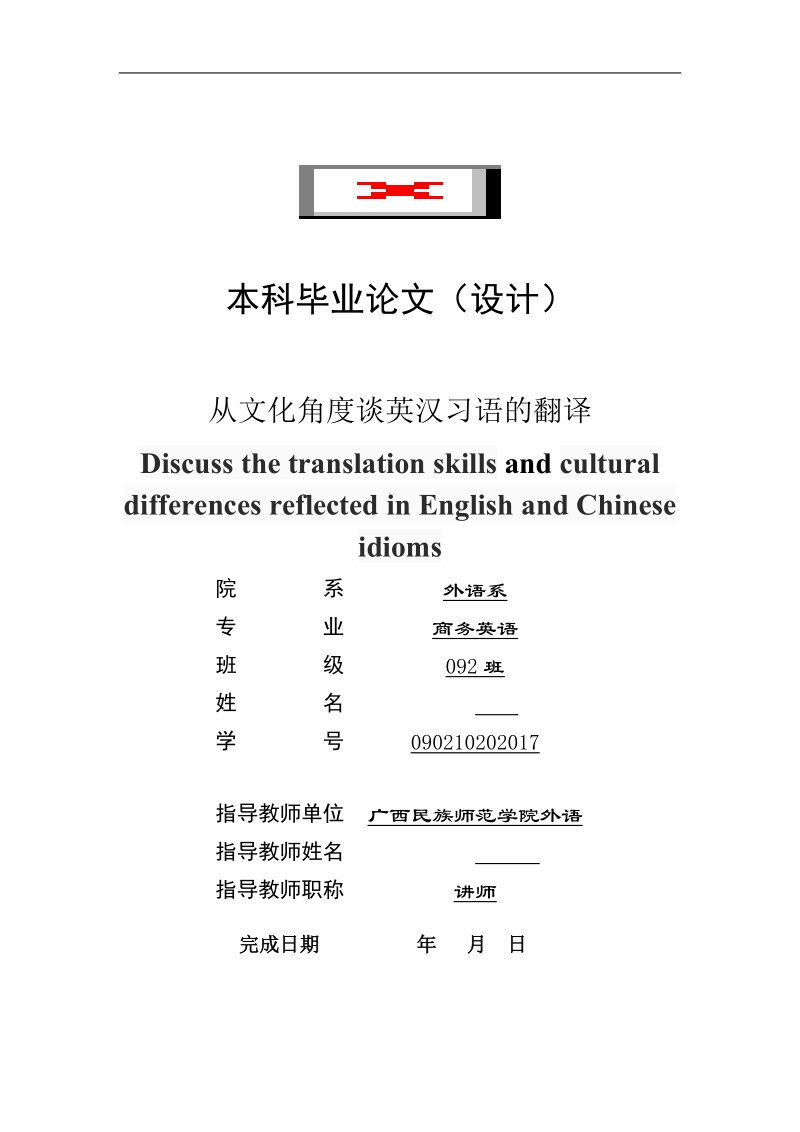 本科毕业论文（设计）

从文化角度谈英汉习语的翻译

Discuss the translation skills and cultural differences reflected in English and Chinese idioms

院　系　外语系
专　业　商务英语
班　级　092 班
姓　名
学　号　090210202017

指导教师单位　广西民族师范学院外语
指导教师姓名
指导教师职称　讲师

完成日期　　年　月　日